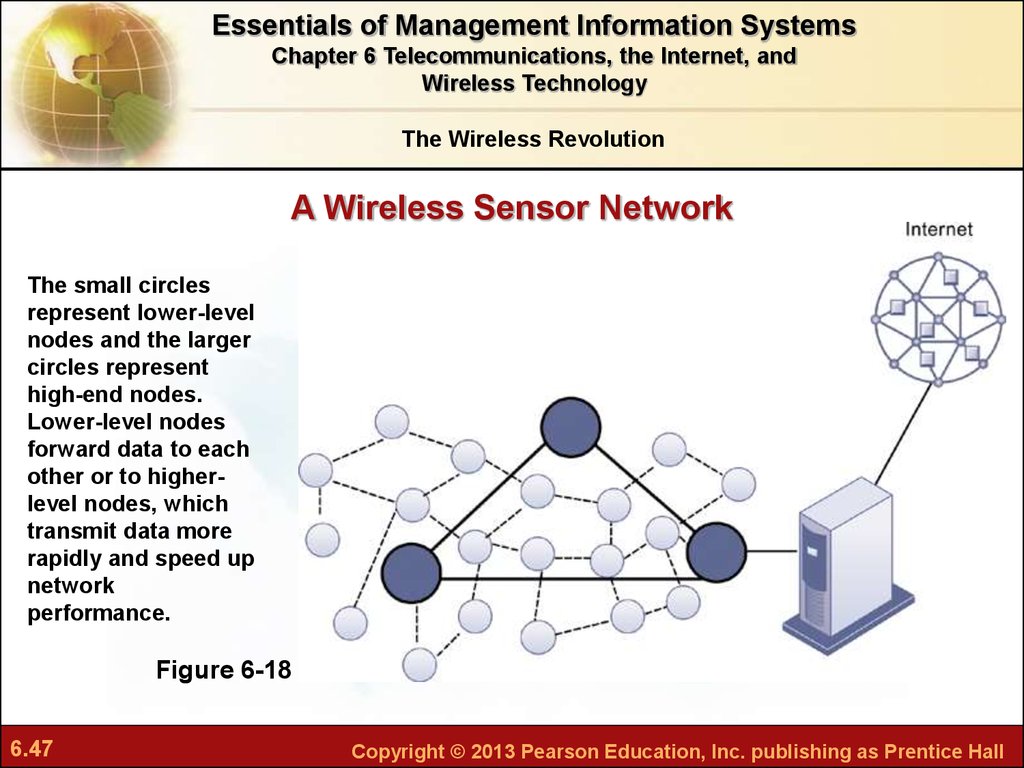 Essentials of Management Information Systems
Chapter 6 Telecommunications, the Internet, and Wireless Technology

The Wireless Revolution

A Wireless Sensor Network

Internet

The small circles represent lower-level nodes and the larger circles represent high-end nodes. Lower-level nodes forward data to each other or to higher-level nodes, which transmit data more rapidly and speed up network performance.

Figure 6-18

6.47

Copyright © 2013 Pearson Education, Inc. publishing as Prentice Hall